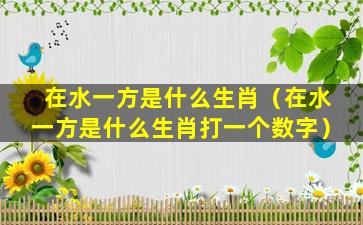 在水一方是什么生肖（在水一方是什么生肖打一个数字）